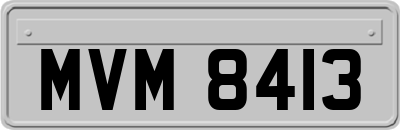 MVM 8413